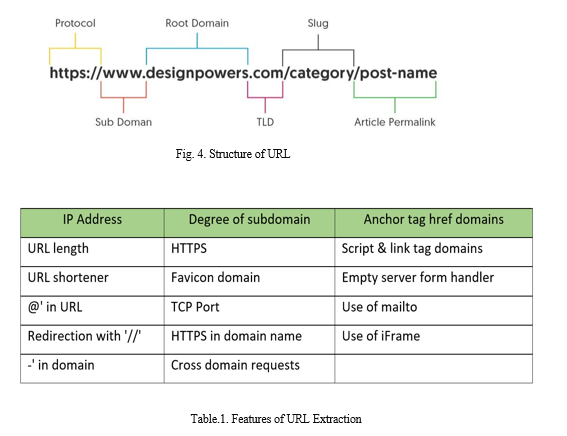 Protocol

Root Domain

Slug

https://www.designpowers.com/category/post-name

Sub Doman

TLD

Article Permalink

Fig. 4. Structure of URL

| IP Address | Degree of subdomain | Anchor tag href domains |
|---|---|---|
| URL length | HTTPS | Script & link tag domains |
| URL shortener | Favicon domain | Empty server form handler |
| @' in URL | TCP Port | Use of mailto |
| Redirection with '//' | HTTPS in domain name | Use of iFrame |
| -' in domain | Cross domain requests | |

Table.1. Features of URL Extraction